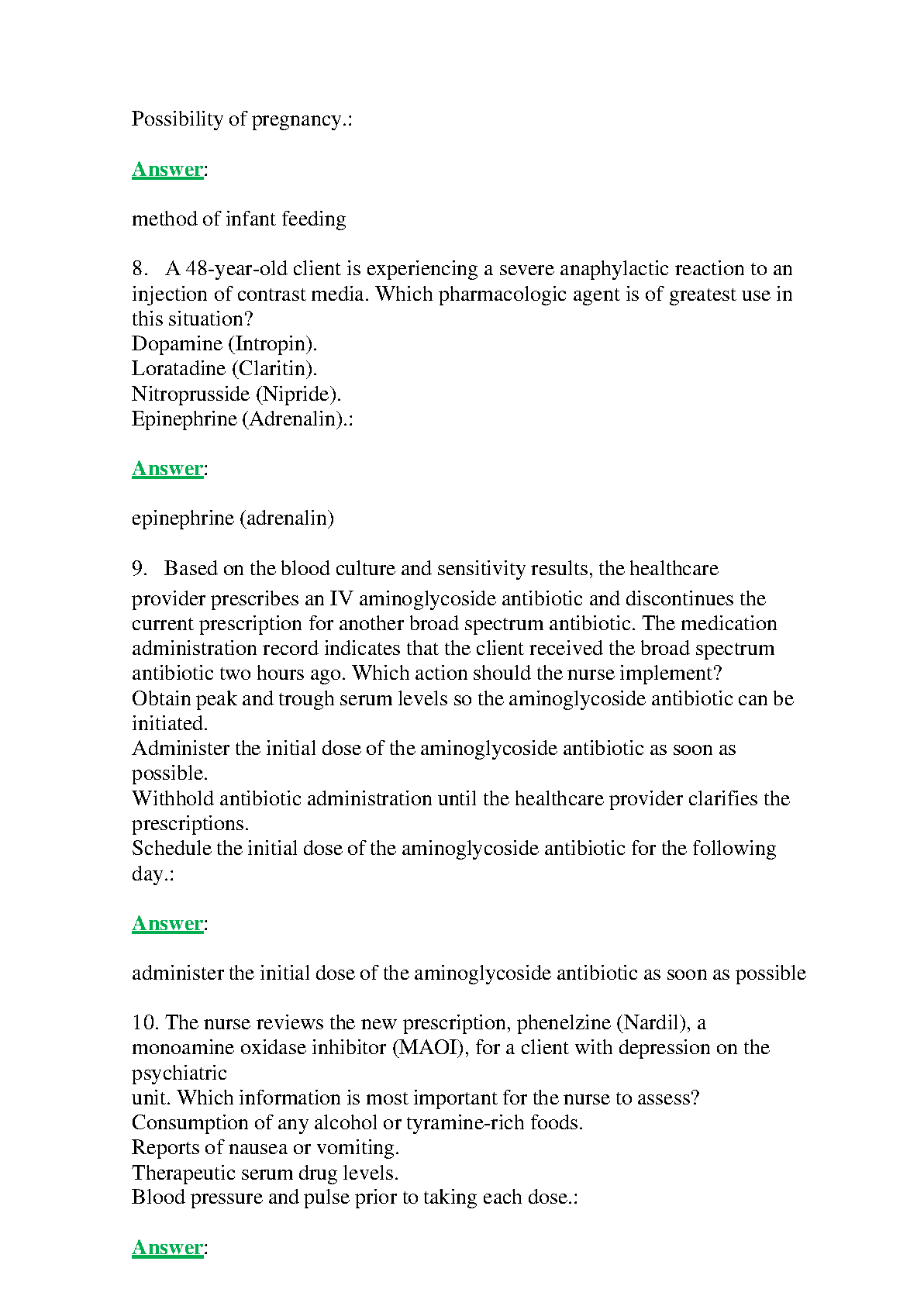 Possibility of pregnancy.:

Answer:

method of infant feeding

8. A 48-year-old client is experiencing a severe anaphylactic reaction to an injection of contrast media. Which pharmacologic agent is of greatest use in this situation?
Dopamine (Intropin).
Loratadine (Claritin).
Nitroprusside (Nipride).
Epinephrine (Adrenalin).:

Answer:

epinephrine (adrenalin)

9. Based on the blood culture and sensitivity results, the healthcare provider prescribes an IV aminoglycoside antibiotic and discontinues the current prescription for another broad spectrum antibiotic. The medication administration record indicates that the client received the broad spectrum antibiotic two hours ago. Which action should the nurse implement?
Obtain peak and trough serum levels so the aminoglycoside antibiotic can be initiated.
Administer the initial dose of the aminoglycoside antibiotic as soon as possible.
Withhold antibiotic administration until the healthcare provider clarifies the prescriptions.
Schedule the initial dose of the aminoglycoside antibiotic for the following day.:

Answer:

administer the initial dose of the aminoglycoside antibiotic as soon as possible

10. The nurse reviews the new prescription, phenelzine (Nardil), a monoamine oxidase inhibitor (MAOI), for a client with depression on the psychiatric
unit. Which information is most important for the nurse to assess?
Consumption of any alcohol or tyramine-rich foods.
Reports of nausea or vomiting.
Therapeutic serum drug levels.
Blood pressure and pulse prior to taking each dose.:

Answer: